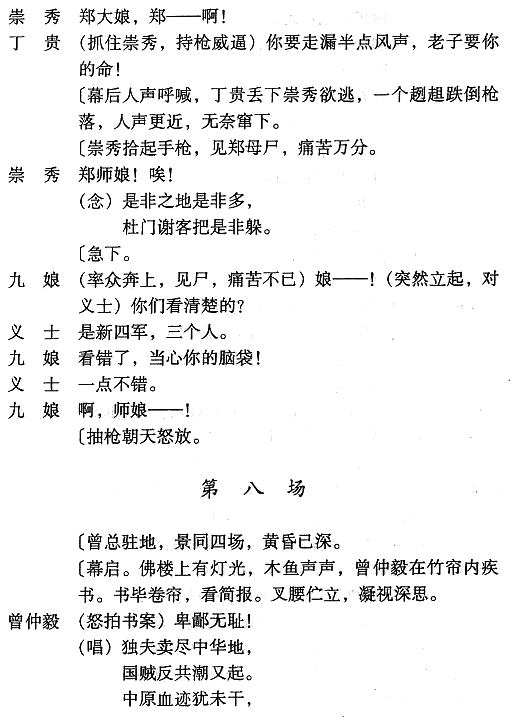 崇　秀　郑大娘，郑——啊！

丁　贵　（抓住崇秀，持枪威逼）你要走漏半点风声，老子要你的命！

〔幕后人声呼喊，丁贵丢下崇秀欲逃，一个趔趄跌倒枪落，人声更近，无奈窜下。

〔崇秀拾起手枪，见郑母尸，痛苦万分。

崇　秀　郑师娘！唉！

（念）是非之地是非多，
杜门谢客把是非躲。

〔急下。

九　娘　（率众奔上，见尸，痛苦不已）娘——！（突然立起，对义士）你们看清楚的？

义　士　是新四军，三个人。

九　娘　看错了，当心你的脑袋！

义　士　一点不错。

九　娘　啊，师娘——！

〔抽枪朝天怒放。

第　八　场

〔曾总驻地，景同四场，黄昏已深。

〔幕启。佛楼上有灯光，木鱼声声，曾仲毅在竹帘内疾书。书毕卷帘，看简报。叉腰伫立，凝视深思。

曾仲毅　（怒拍书案）卑鄙无耻！

（唱）独夫卖尽中华地，
国贼反共潮又起。
中原血迹犹未干，